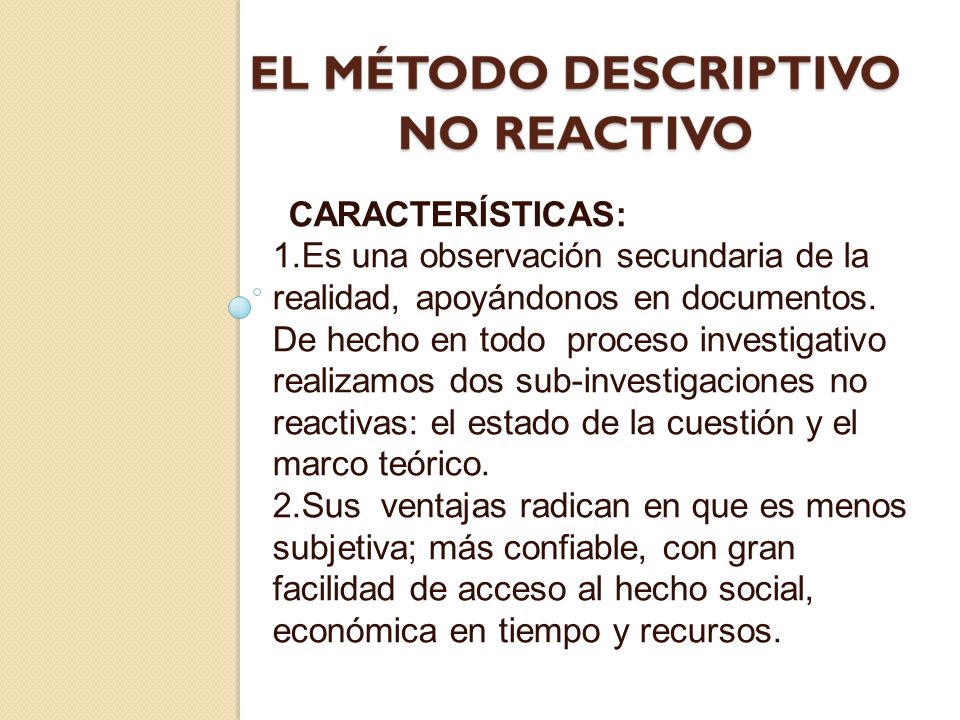 EL MÉTODO DESCRIPTIVO NO REACTIVO

CARACTERÍSTICAS:

1.Es una observación secundaria de la realidad, apoyándonos en documentos. De hecho en todo proceso investigativo realizamos dos sub-investigaciones no reactivas: el estado de la cuestión y el marco teórico.

2.Sus ventajas radican en que es menos subjetiva; más confiable, con gran facilidad de acceso al hecho social, económica en tiempo y recursos.